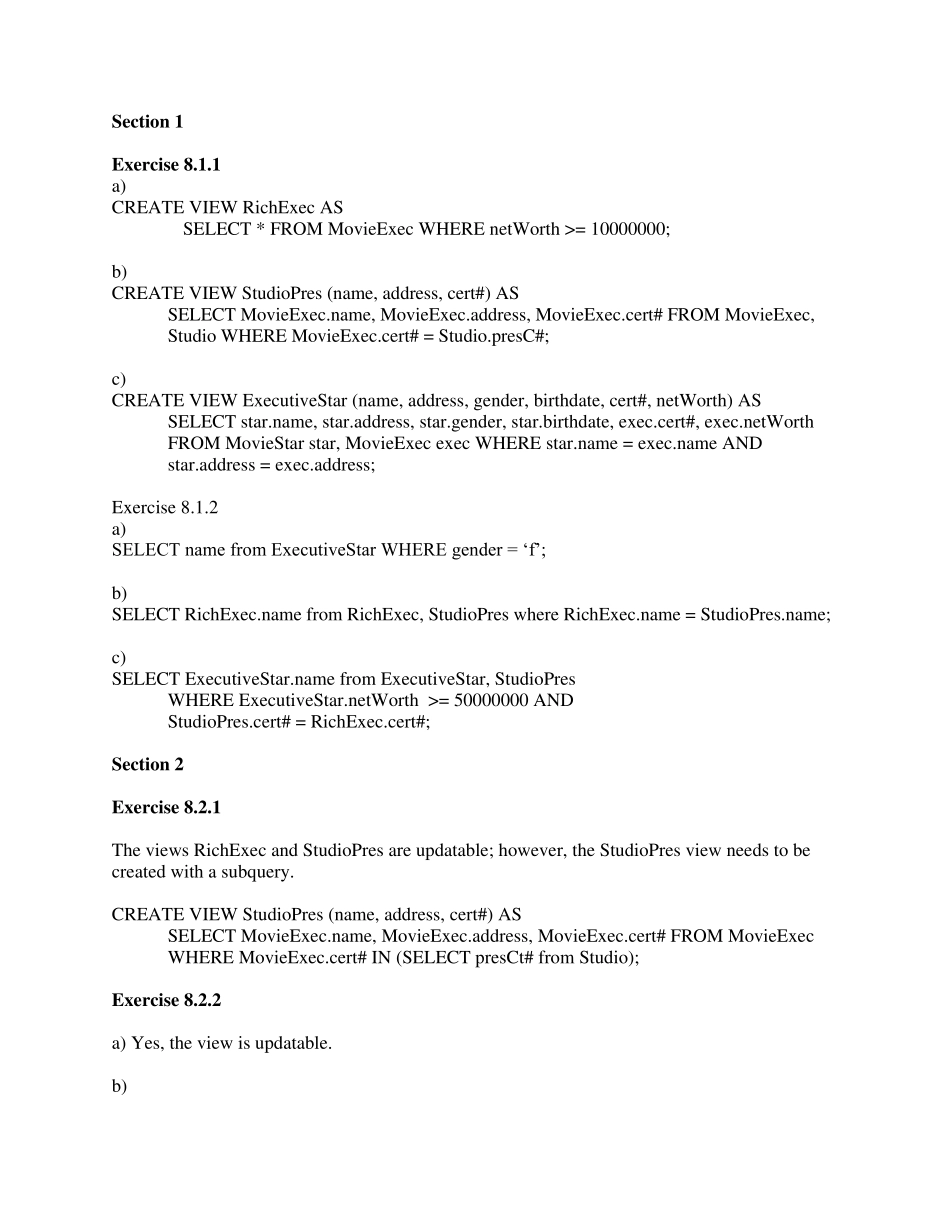 Section 1

Exercise 8.1.1
a)
CREATE VIEW RichExec AS
SELECT * FROM MovieExec WHERE netWorth >= 10000000;

b)
CREATE VIEW StudioPres (name, address, cert#) AS
SELECT MovieExec.name, MovieExec.address, MovieExec.cert# FROM MovieExec, Studio WHERE MovieExec.cert# = Studio.presC#;

c)
CREATE VIEW ExecutiveStar (name, address, gender, birthdate, cert#, netWorth) AS
SELECT star.name, star.address, star.gender, star.birthdate, exec.cert#, exec.netWorth FROM MovieStar star, MovieExec exec WHERE star.name = exec.name AND star.address = exec.address;

Exercise 8.1.2
a)
SELECT name from ExecutiveStar WHERE gender = ‘f’;

b)
SELECT RichExec.name from RichExec, StudioPres where RichExec.name = StudioPres.name;

c)
SELECT ExecutiveStar.name from ExecutiveStar, StudioPres
WHERE ExecutiveStar.netWorth >= 50000000 AND
StudioPres.cert# = RichExec.cert#;

Section 2

Exercise 8.2.1

The views RichExec and StudioPres are updatable; however, the StudioPres view needs to be created with a subquery.

CREATE VIEW StudioPres (name, address, cert#) AS
SELECT MovieExec.name, MovieExec.address, MovieExec.cert# FROM MovieExec
WHERE MovieExec.cert# IN (SELECT presCt# from Studio);

Exercise 8.2.2

a) Yes, the view is updatable.

b)